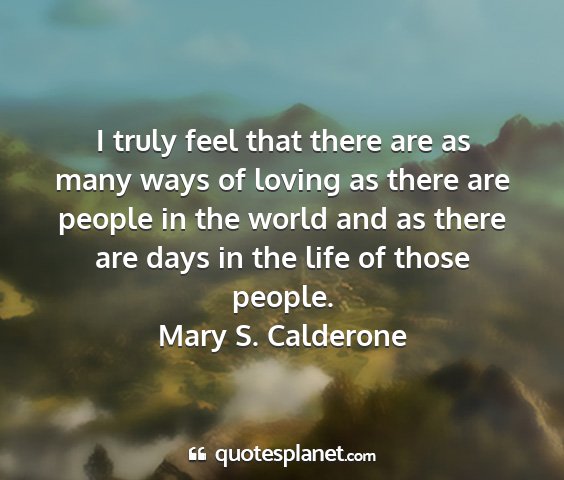 I truly feel that there are as many ways of loving as there are people in the world and as there are days in the life of those people.
Mary S. Calderone

quotesplanet.com